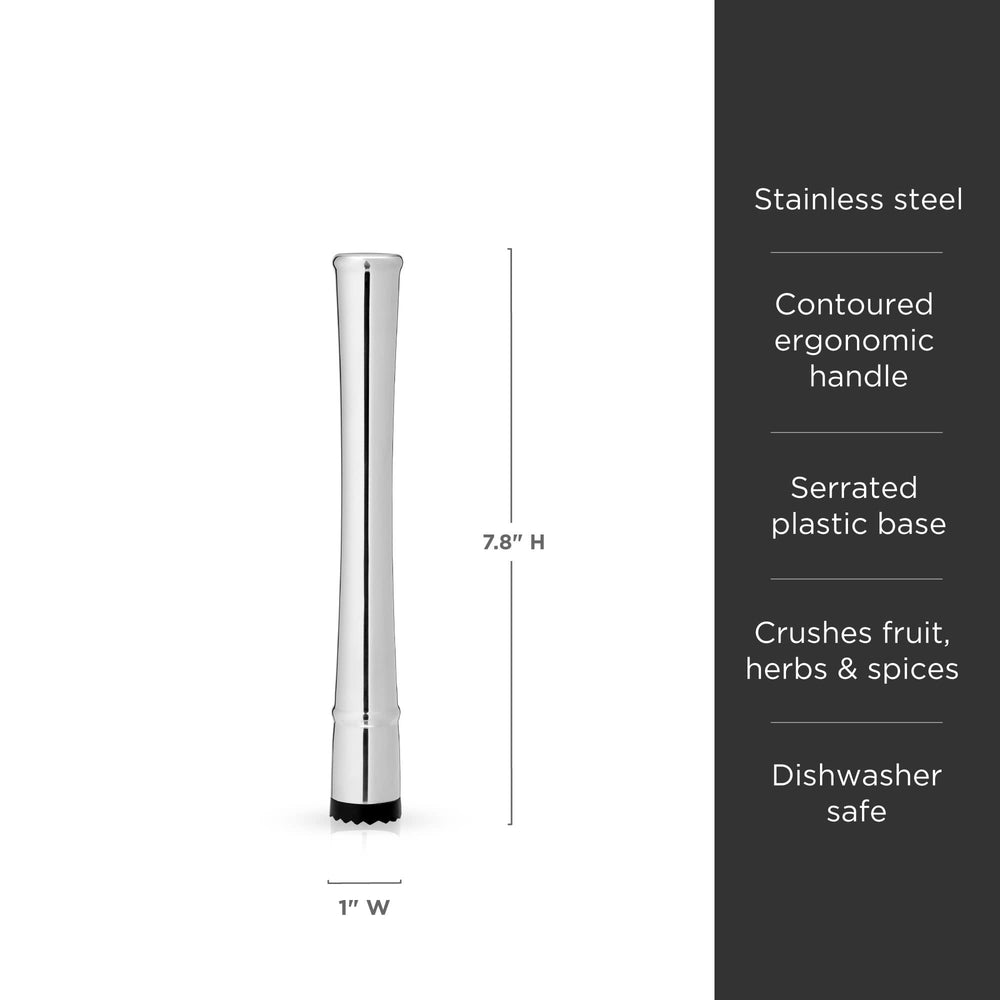 7.8" H

1" W

Stainless steel

Contoured ergonomic handle

Serrated plastic base

Crushes fruit, herbs & spices

Dishwasher safe